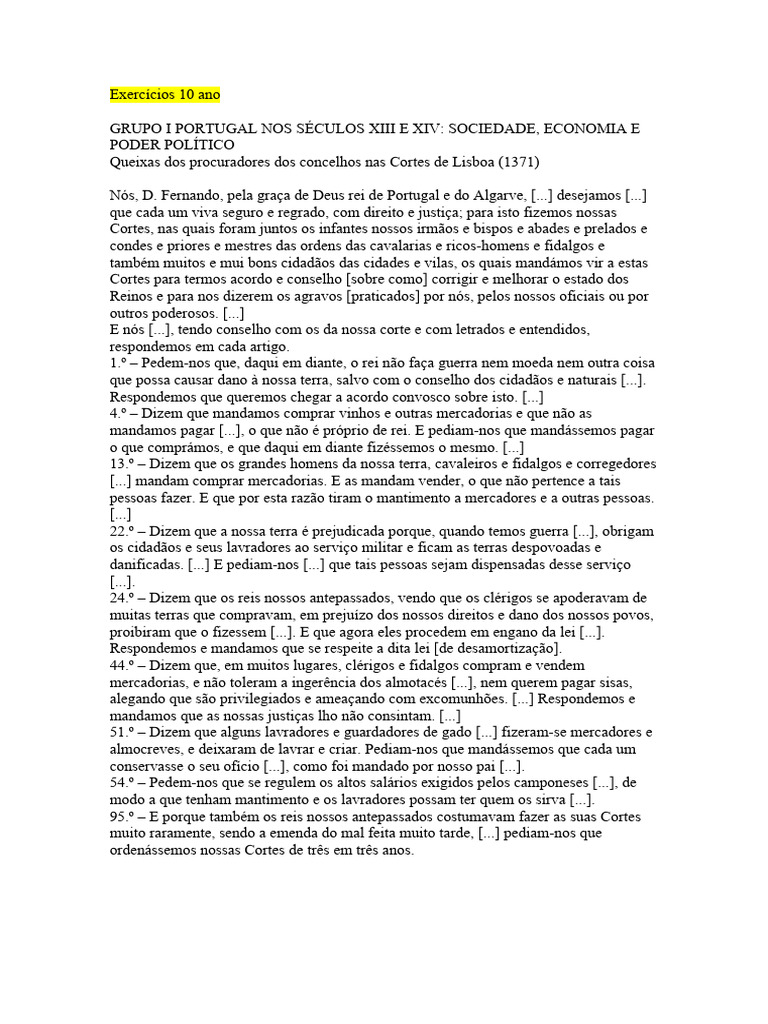 Exercícios 10 ano

GRUPO I PORTUGAL NOS SÉCULOS XIII E XIV: SOCIEDADE, ECONOMIA E PODER POLÍTICO
Queixas dos procuradores dos concelhos nas Cortes de Lisboa (1371)

Nós, D. Fernando, pela graça de Deus rei de Portugal e do Algarve, [...] desejamos [...] que cada um viva seguro e regrado, com direito e justiça; para isto fizemos nossas Cortes, nas quais foram juntos os infantes nossos irmãos e bispos e abades e prelados e condes e priores e mestres das ordens das cavalarias e ricos-homens e fidalgos e também muitos e mui bons cidadãos das cidades e vilas, os quais mandámos vir a estas Cortes para termos acordo e conselho [sobre como] corrigir e melhorar o estado dos Reinos e para nos dizerem os agravos [praticados] por nós, pelos nossos oficiais ou por outros poderosos. [...]
E nós [...], tendo conselho com os da nossa corte e com letrados e entendidos, respondemos em cada artigo.
1.º – Pedem-nos que, daqui em diante, o rei não faça guerra nem moeda nem outra coisa que possa causar dano à nossa terra, salvo com o conselho dos cidadãos e naturais [...]. Respondemos que queremos chegar a acordo convosco sobre isto. [...]
4.º – Dizem que mandamos comprar vinhos e outras mercadorias e que não as mandamos pagar [...], o que não é próprio de rei. E pediam-nos que mandássemos pagar o que comprámos, e que daqui em diante fizéssemos o mesmo. [...]
13.º – Dizem que os grandes homens da nossa terra, cavaleiros e fidalgos e corregedores [...] mandam comprar mercadorias. E as mandam vender, o que não pertence a tais pessoas fazer. E que por esta razão tiram o mantimento a mercadores e a outras pessoas. [...]
22.º – Dizem que a nossa terra é prejudicada porque, quando temos guerra [...], obrigam os cidadãos e seus lavradores ao serviço militar e ficam as terras despovoadas e danificadas. [...] E pediam-nos [...] que tais pessoas sejam dispensadas desse serviço [...].
24.º – Dizem que os reis nossos antepassados, vendo que os clérigos se apoderavam de muitas terras que compravam, em prejuízo dos nossos direitos e dano dos nossos povos, proibiram que o fizessem [...]. E que agora eles procedem em engano da lei [...]. Respondemos e mandamos que se respeite a dita lei [de desamortização].
44.º – Dizem que, em muitos lugares, clérigos e fidalgos compram e vendem mercadorias, e não toleram a ingerência dos almotacés [...], nem querem pagar sisas, alegando que são privilegiados e ameaçando com excomunhões. [...] Respondemos e mandamos que as nossas justiças lho não consintam. [...]
51.º – Dizem que alguns lavradores e guardadores de gado [...] fizeram-se mercadores e almocreves, e deixaram de lavrar e criar. Pediam-nos que mandássemos que cada um conservasse o seu ofício [...], como foi mandado por nosso pai [...].
54.º – Pedem-nos que se regulem os altos salários exigidos pelos camponeses [...], de modo a que tenham mantimento e os lavradores possam ter quem os sirva [...].
95.º – E porque também os reis nossos antepassados costumavam fazer as suas Cortes muito raramente, sendo a emenda do mal feita muito tarde, [...] pediam-nos que ordenássemos nossas Cortes de três em três anos.